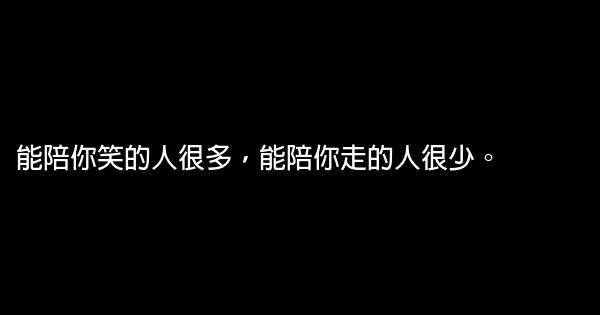 能陪你笑的人很多，能陪你走的人很少。